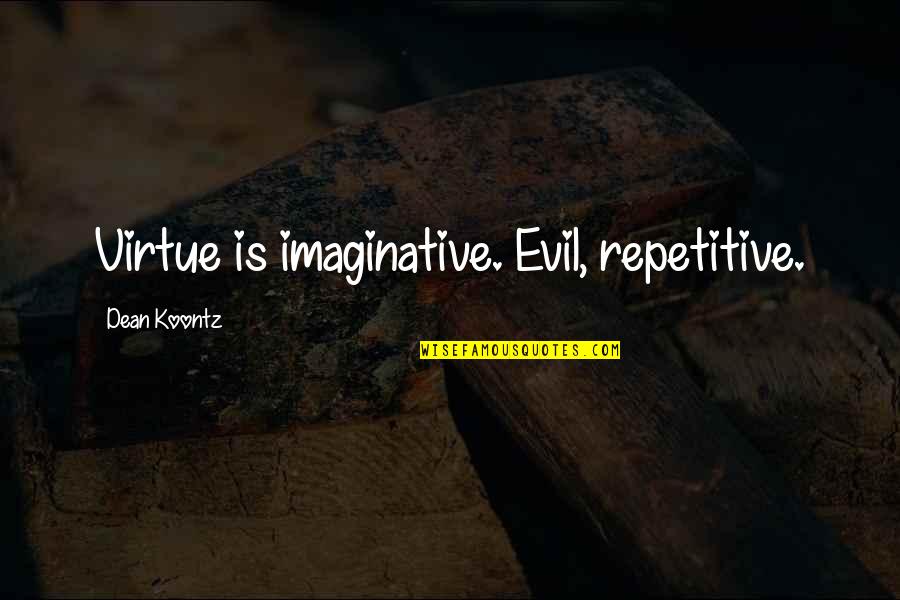 Virtue is imaginative. Evil, repetitive.

Dean Koontz

WISEFAMOUSQUOTES.COM